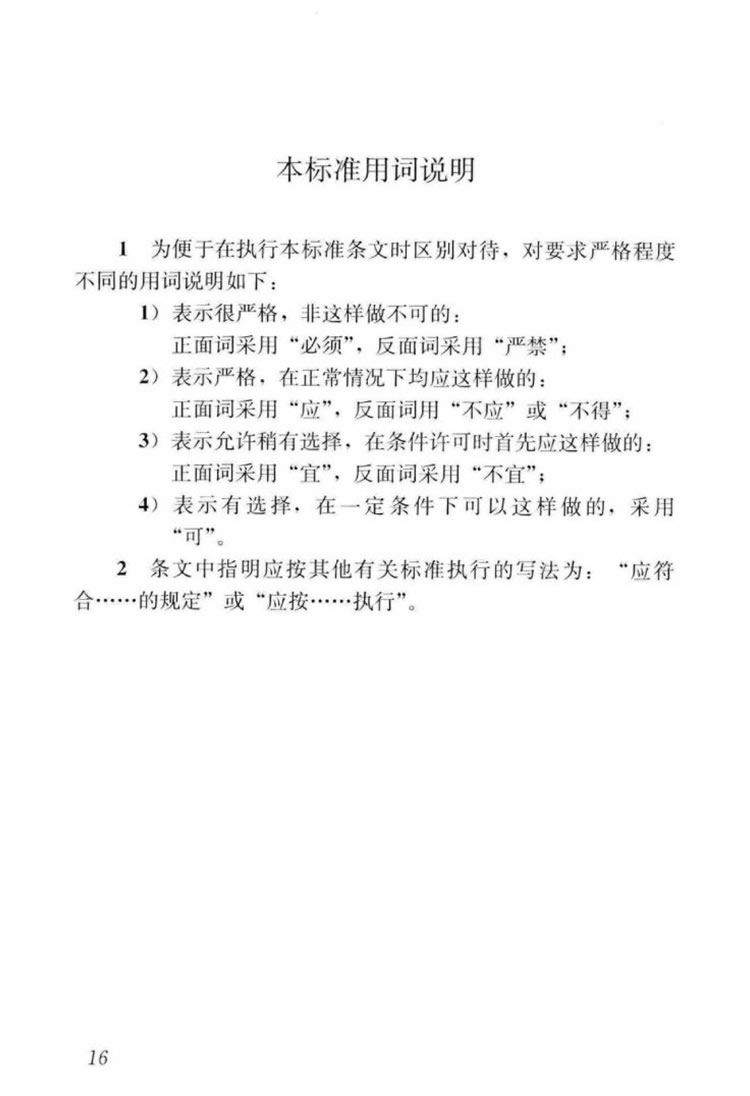 本标准用词说明

1 为便于在执行本标准条文时区别对待，对要求严格程度不同的用词说明如下：

1）表示很严格，非这样做不可的：
正面词采用“必须”，反面词采用“严禁”；

2）表示严格，在正常情况下均应这样做的：
正面词采用“应”，反面词用“不应”或“不得”；

3）表示允许稍有选择，在条件许可时首先应这样做的：
正面词采用“宜”，反面词采用“不宜”；

4）表示有选择，在一定条件下可以这样做的，采用“可”。

2 条文中指明应按其他有关标准执行的写法为：“应符合……的规定”或“应按……执行”。

16